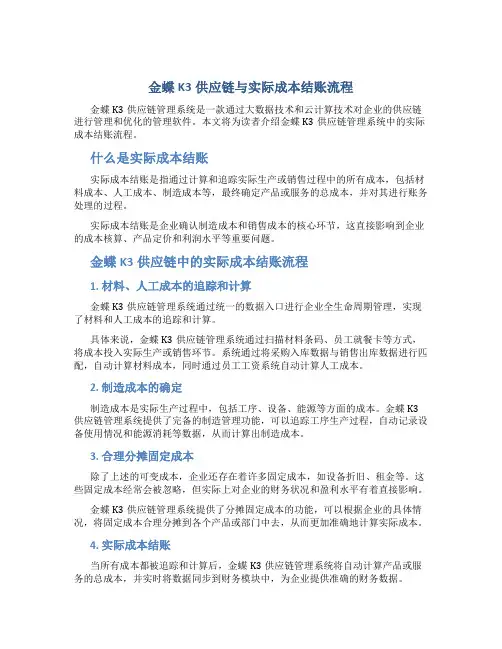 金蝶 K3 供应链与实际成本结账流程

金蝶 K3 供应链管理系统是一款通过大数据技术和云计算技术对企业的供应链进行管理和优化的管理软件。本文将为读者介绍金蝶 K3 供应链管理系统中的实际成本结账流程。

什么是实际成本结账

实际成本结账是指通过计算和追踪实际生产或销售过程中的所有成本，包括材料成本、人工成本、制造成本等，最终确定产品或服务的总成本，并对其进行账务处理的过程。

实际成本结账是企业确认制造成本和销售成本的核心环节，这直接影响到企业的成本核算、产品定价和利润水平等重要问题。

金蝶 K3 供应链中的实际成本结账流程

1. 材料、人工成本的追踪和计算

金蝶 K3 供应链管理系统通过统一的数据入口进行企业全生命周期管理，实现了材料和人工成本的追踪和计算。

具体来说，金蝶 K3 供应链管理系统通过扫描材料条码、员工就餐卡等方式，将成本投入实际生产或销售环节。系统通过将采购入库数据与销售出库数据进行匹配，自动计算材料成本，同时通过员工工资系统自动计算人工成本。

2. 制造成本的确定

制造成本是实际生产过程中，包括工序、设备、能源等方面的成本。金蝶 K3 供应链管理系统提供了完备的制造管理功能，可以追踪工序生产过程，自动记录设备使用情况和能源消耗等数据，从而计算出制造成本。

3. 合理分摊固定成本

除了上述的可变成本，企业还存在着许多固定成本，如设备折旧、租金等，这些固定成本经常会被忽略，但实际上对企业的财务状况和盈利水平有着直接影响。

金蝶 K3 供应链管理系统提供了分摊固定成本的功能，可以根据企业的具体情况，将固定成本合理分摊到各个产品或部门中去，从而更加准确地计算实际成本。

4. 实际成本结账

当所有成本都被追踪和计算后，金蝶 K3 供应链管理系统将自动计算产品或服务的总成本，并实时将数据同步到财务模块中，为企业提供准确的财务数据。